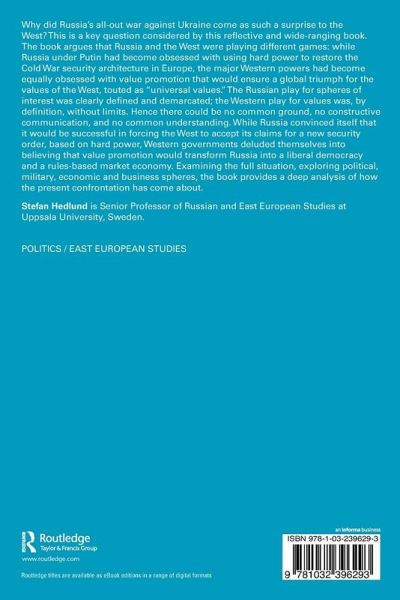 Why did Russia's all-out war against Ukraine come as such a surprise to the West? This is a key question considered by this reflective and wide-ranging book. The book argues that Russia and the West were playing different games: while Russia under Putin had become obsessed with using hard power to restore the Cold War security architecture in Europe, the major Western powers had become equally obsessed with value promotion that would ensure a global triumph for the values of the West, touted as "universal values." The Russian play for spheres of interest was clearly defined and demarcated; the Western play for values was, by definition, without limits. Hence there could be no common ground, no constructive communication, and no common understanding. While Russia convinced itself that it would be successful in forcing the West to accept its claims for a new security order, based on hard power, Western governments deluded themselves into believing that value promotion would transform Russia into a liberal democracy and a rules-based market economy. Examining the full situation, exploring political, military, economic and business spheres, the book provides a deep analysis of how the present confrontation has come about.

Stefan Hedlund is Senior Professor of Russian and East European Studies at Uppsala University, Sweden.

POLITICS / EAST EUROPEAN STUDIES

Routledge
Taylor & Francis Group
www.routledge.com

Routledge titles are available as eBook editions in a range of digital formats

an informa business

ISBN 978-1-03-239629-3

9 781032 396293